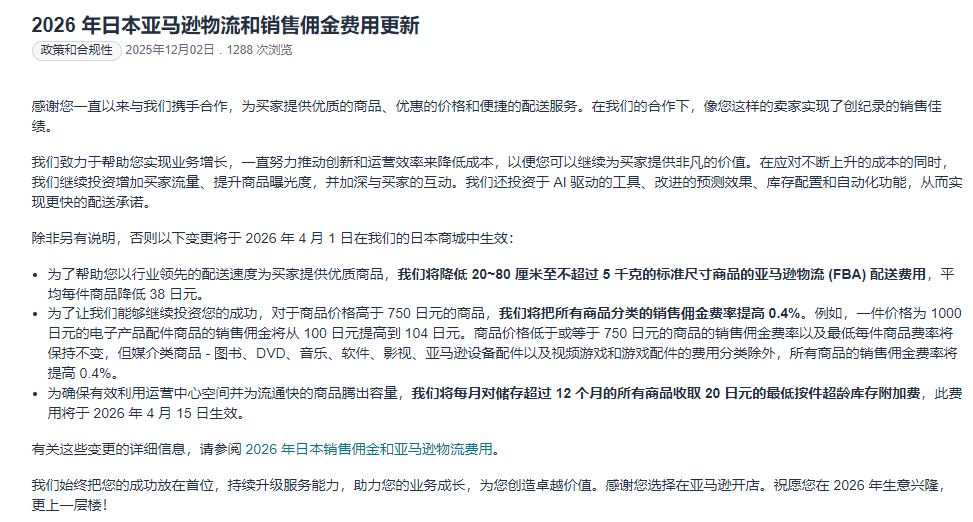 2026 年日本亚马逊物流和销售佣金费用更新

政策和合规性 2025年12月02日 . 1288 次浏览

感谢您一直以来与我们携手合作，为买家提供优质的商品、优惠的价格和便捷的配送服务。在我们的合作下，像您这样的卖家实现了创纪录的销售佳绩。

我们致力于帮助您实现业务增长，一直努力推动创新和运营效率来降低成本，以便您可以继续为买家提供非凡的价值。在应对不断上升的成本的同时，我们继续投资增加买家流量、提升商品曝光度，并加深与买家的互动。我们还投资于 AI 驱动的工具、改进的预测效果、库存配置和自动化功能，从而实现更快的配送承诺。

除非另有说明，否则以下变更将于 2026 年 4 月 1 日在我们的日本商城中生效：

• 为了帮助您以行业领先的配送速度为买家提供优质商品，我们将降低 20~80 厘米至不超过 5 千克的标准尺寸商品的亚马逊物流 (FBA) 配送费用，平均每件商品降低 38 日元。
• 为了让我们能够继续投资您的成功，对于商品价格高于 750 日元的商品，我们将把所有商品分类的销售佣金费率提高 0.4%。例如，一件价格为 1000 日元的电子产品配件商品的销售佣金将从 100 日元提高到 104 日元。商品价格低于或等于 750 日元的商品的销售佣金费率以及最低每件商品费率将保持不变，但媒介类商品 - 图书、DVD、音乐、软件、影视、亚马逊设备配件以及视频游戏和游戏配件的费用分类除外，所有商品的销售佣金费率将提高 0.4%。
• 为确保有效利用运营中心空间并为流通快的商品腾出容量，我们将每月对储存超过 12 个月的所有商品收取 20 日元的最低按件超龄库存附加费，此费用将于 2026 年 4 月 15 日生效。

有关这些变更的详细信息，请参阅 2026 年日本销售佣金和亚马逊物流费用。

我们始终把您的成功放在首位，持续升级服务能力，助力您的业务成长，为您创造卓越价值。感谢您选择在亚马逊开店。祝愿您在 2026 年生意兴隆，更上一层楼！